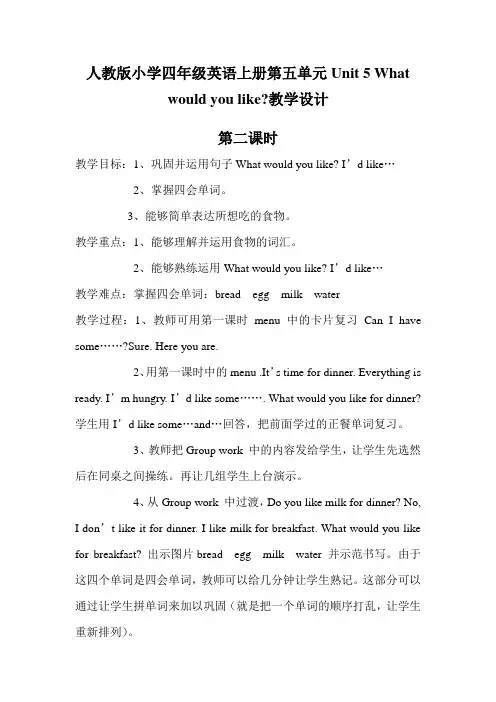 人教版小学四年级英语上册第五单元 Unit 5 What would you like?教学设计

第二课时

教学目标：1、巩固并运用句子 What would you like? I’d like…

2、掌握四会单词。

3、能够简单表达所想吃的食物。

教学重点：1、能够理解并运用食物的词汇。

2、能够熟练运用 What would you like? I’d like…

教学难点：掌握四会单词：bread egg milk water

教学过程：1、教师可用第一课时 menu 中的卡片复习 Can I have some……?Sure. Here you are.

2、用第一课时中的 menu .It’s time for dinner. Everything is ready. I’m hungry. I’d like some……. What would you like for dinner? 学生用 I’d like some…and…回答，把前面学过的正餐单词复习。

3、教师把 Group work 中的内容发给学生，让学生先选然后在同桌之间操练。再让几组学生上台演示。

4、从 Group work 中过渡，Do you like milk for dinner? No, I don’t like it for dinner. I like milk for breakfast. What would you like for breakfast? 出示图片 bread egg milk water 并示范书写。由于这四个单词是四会单词，教师可以给几分钟让学生熟记。这部分可以通过让学生拼单词来加以巩固（就是把一个单词的顺序打乱，让学生重新排列）。